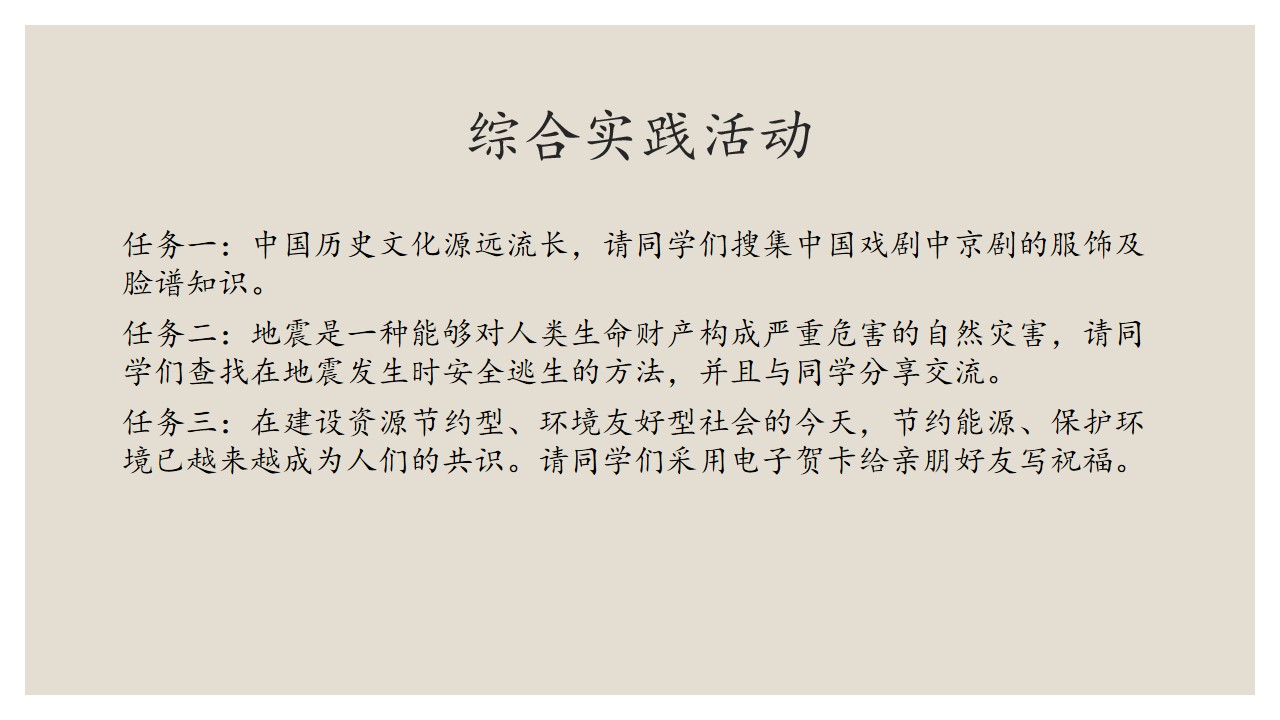 综合实践活动

任务一：中国历史文化源远流长，请同学们搜集中国戏剧中京剧的服饰及脸谱知识。

任务二：地震是一种能够对人类生命财产构成严重危害的自然灾害，请同学们查找在地震发生时安全逃生的方法，并且与同学分享交流。

任务三：在建设资源节约型、环境友好型社会的今天，节约能源、保护环境已越来越成为人们的共识。请同学们采用电子贺卡给亲朋好友写祝福。